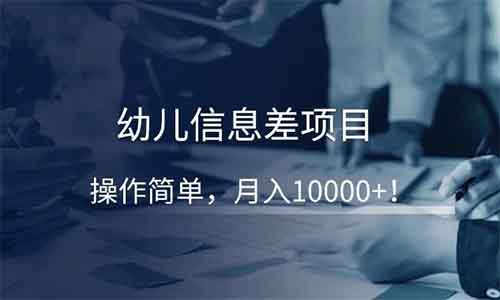 幼儿信息差项目

操作简单，月入10000+！